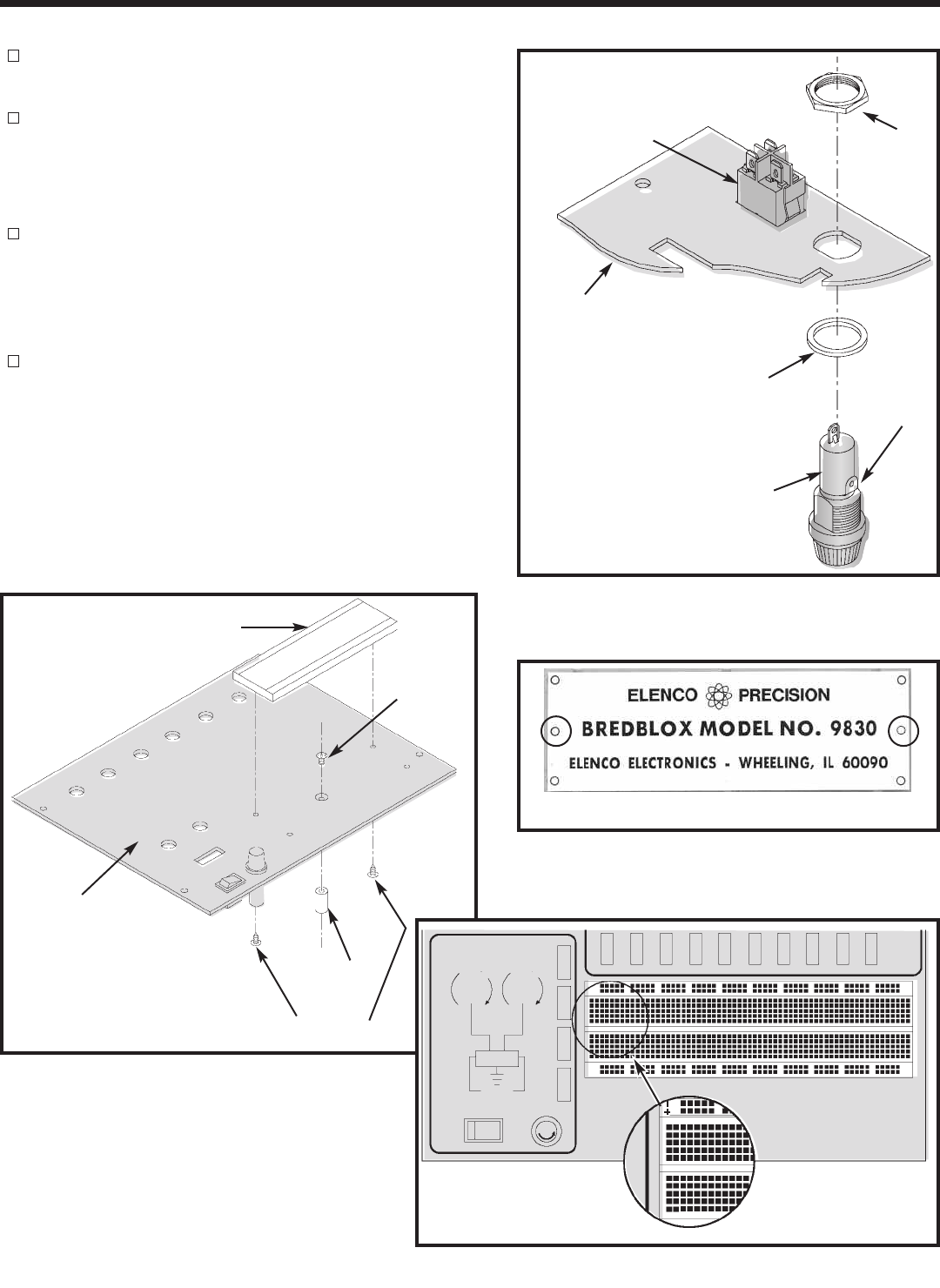 ELENCO PRECISION
BREDBLOX MODEL NO. 9830
ELENCO ELECTRONICS - WHEELING, IL 60090

+